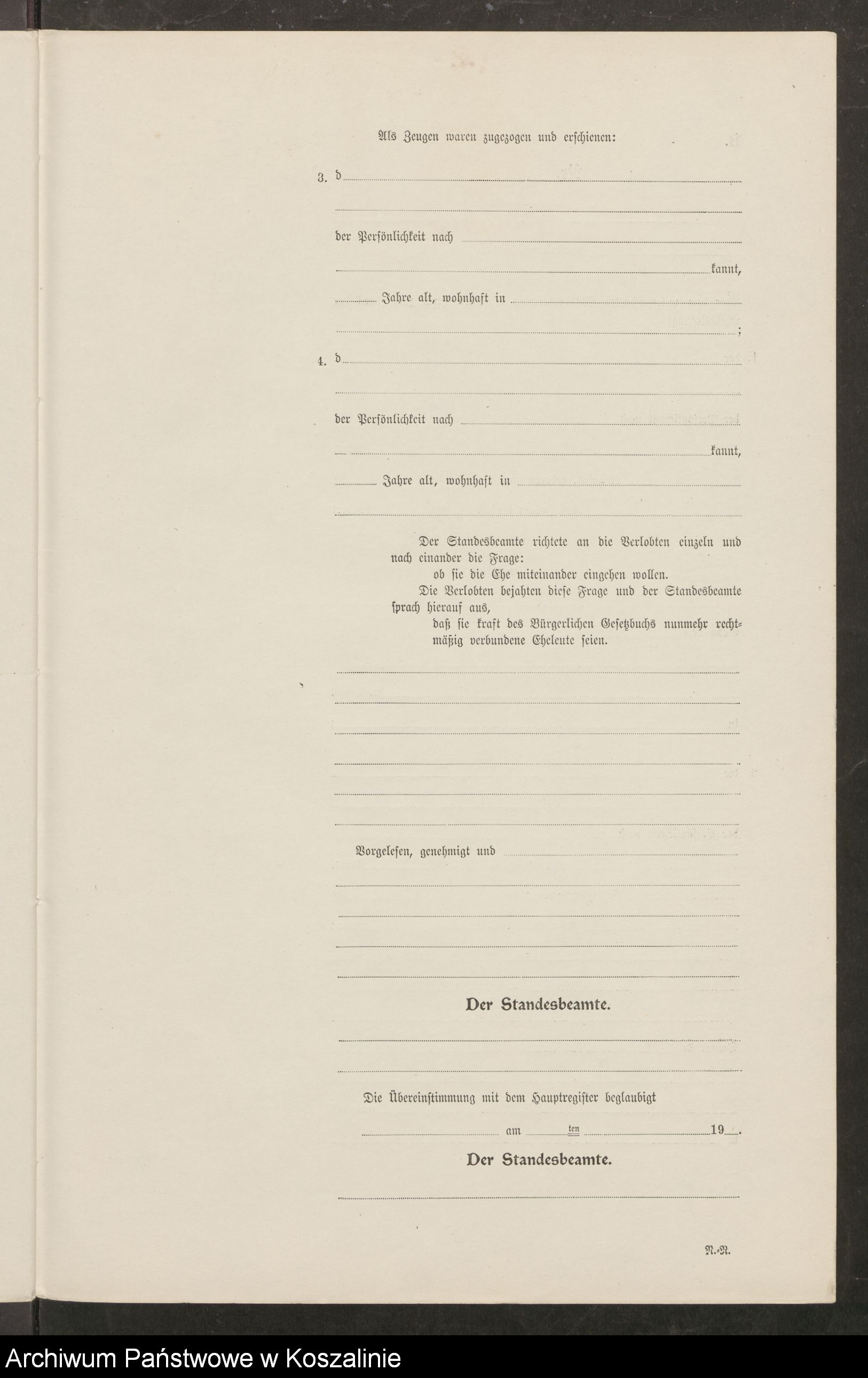 Als Zeugen waren zugezogen und erschienen:

3. d

der Persönlichkeit nach

kannt,

Jahre alt, wohnhaft in

;

4. d

der Persönlichkeit nach

kannt,

Jahre alt, wohnhaft in

Der Standesbeamte richtete an die Verlobten einzeln und nach einander die Frage:

ob sie die Ehe miteinander eingehen wollen.

Die Verlobten bejahten diese Frage und der Standesbeamte sprach hierauf aus,

daß sie kraft des Bürgerlichen Gesetzbuchs nunmehr rechtmäßig verbundene Eheleute seien.

Vorgelesen, genehmigt und

Der Standesbeamte.

Die Übereinstimmung mit dem Hauptregister beglaubigt

am ten 19 .

Der Standesbeamte.

N.-R.

Archiwum Państwowe w Koszalinie